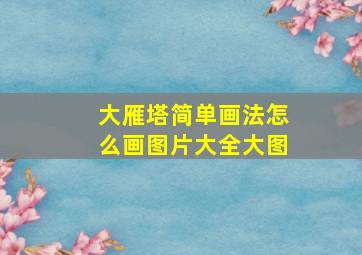 大雁塔简单画法怎么画图片大全大图